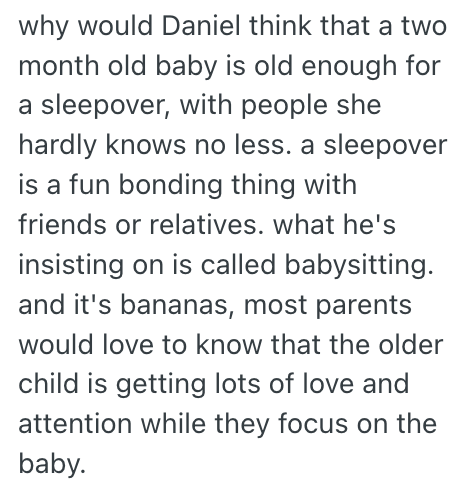 why would Daniel think that a two month old baby is old enough for a sleepover, with people she hardly knows no less. a sleepover is a fun bonding thing with friends or relatives. what he's insisting on is called babysitting. and it's bananas, most parents would love to know that the older child is getting lots of love and attention while they focus on the baby.